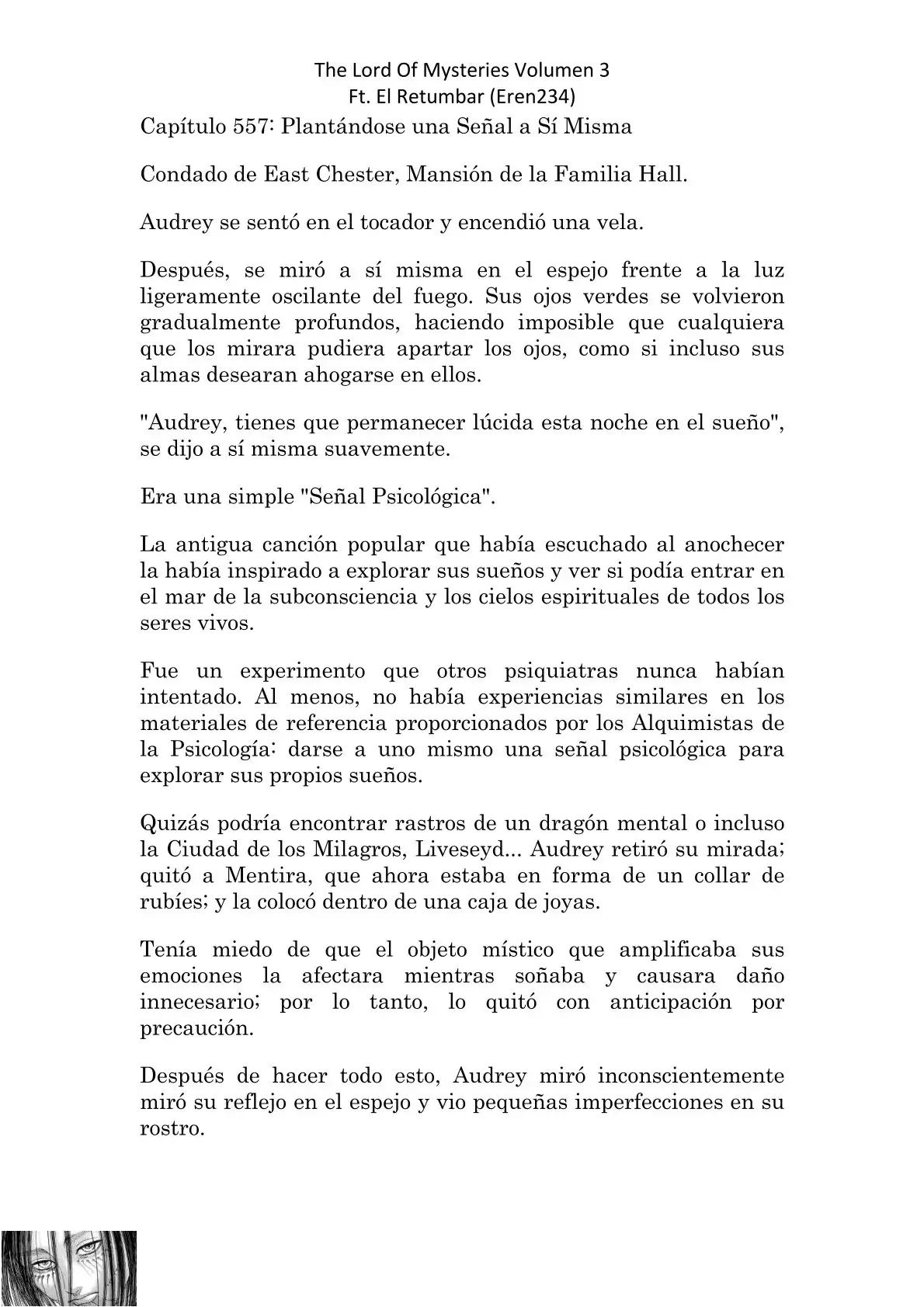 The Lord Of Mysteries Volumen 3
Ft. El Retumbar (Eren234)

Capítulo 557: Plantándose una Señal a Sí Misma

Condado de East Chester, Mansión de la Familia Hall.

Audrey se sentó en el tocador y encendió una vela.

Después, se miró a sí misma en el espejo frente a la luz ligeramente oscilante del fuego. Sus ojos verdes se volvieron gradualmente profundos, haciendo imposible que cualquiera que los mirara pudiera apartar los ojos, como si incluso sus almas desearan ahogarse en ellos.

"Audrey, tienes que permanecer lúcida esta noche en el sueño", se dijo a sí misma suavemente.

Era una simple "Señal Psicológica".

La antigua canción popular que había escuchado al anochecer la había inspirado a explorar sus sueños y ver si podía entrar en el mar de la subconsciencia y los cielos espirituales de todos los seres vivos.

Fue un experimento que otros psiquiatras nunca habían intentado. Al menos, no había experiencias similares en los materiales de referencia proporcionados por los Alquimistas de la Psicología: darse a uno mismo una señal psicológica para explorar sus propios sueños.

Quizás podría encontrar rastros de un dragón mental o incluso la Ciudad de los Milagros, Liveseyd... Audrey retiró su mirada; quitó a Mentira, que ahora estaba en forma de un collar de rubíes; y la colocó dentro de una caja de joyas.

Tenía miedo de que el objeto místico que amplificaba sus emociones la afectara mientras soñaba y causara daño innecesario; por lo tanto, lo quitó con anticipación por precaución.

Después de hacer todo esto, Audrey miró inconscientemente miró su reflejo en el espejo y vio pequeñas imperfecciones en su rostro.